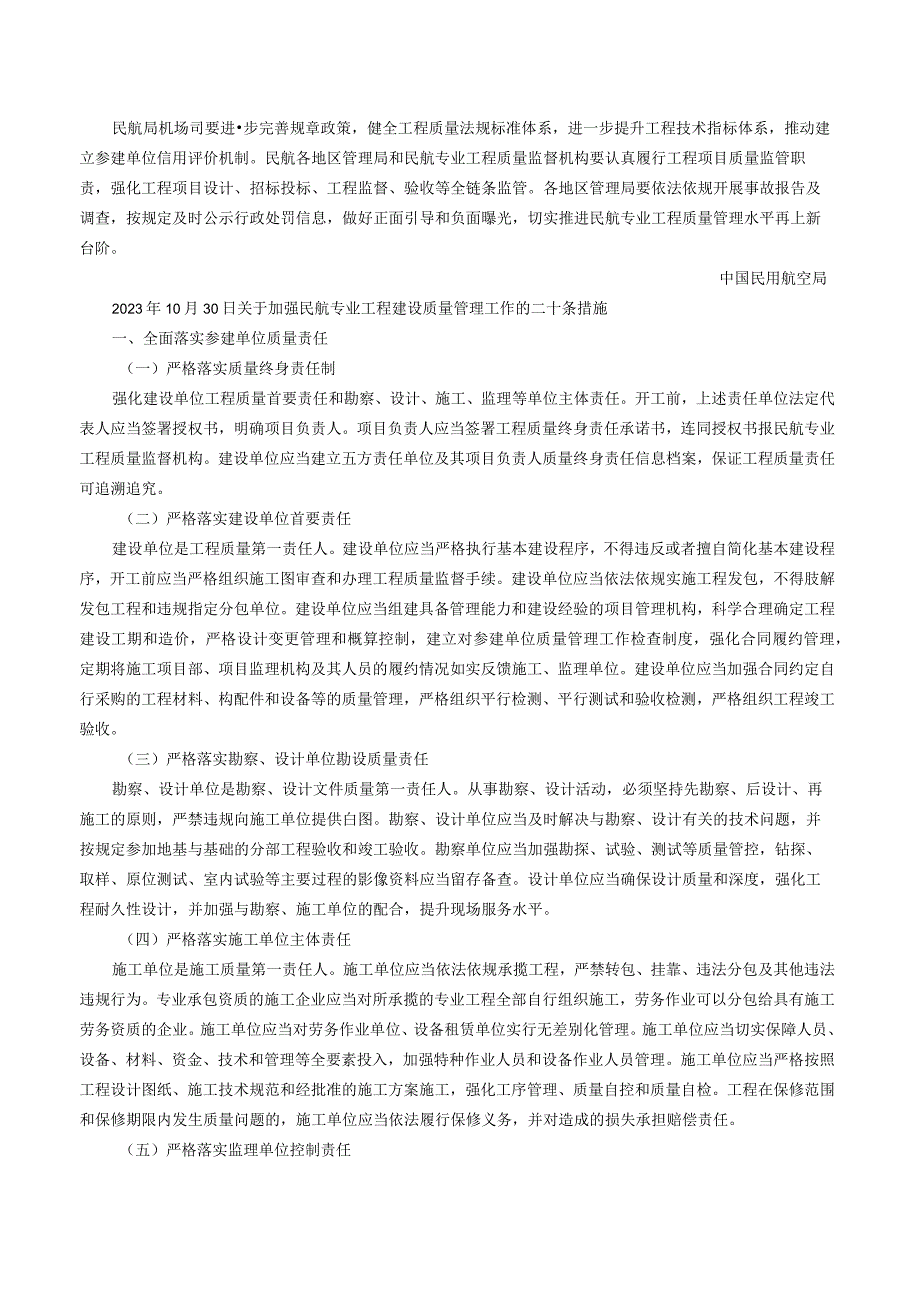 民航局机场司要进•步完善规章政策，健全工程质量法规标准体系，进一步提升工程技术指标体系，推动建立参建单位信用评价机制。民航各地区管理局和民航专业工程质量监督机构要认真履行工程项目质量监管职责，强化工程项目设计、招标投标、工程监督、验收等全链条监管。各地区管理局要依法依规开展事故报告及调查，按规定及时公示行政处罚信息，做好正面引导和负面曝光，切实推进民航专业工程质量管理水平再上新台阶。

中国民用航空局

2023年10月30日关于加强民航专业工程建设质量管理工作的二十条措施

一、全面落实参建单位质量责任

（一）严格落实质量终身责任制

强化建设单位工程质量首要责任和勘察、设计、施工、监理等单位主体责任。开工前，上述责任单位法定代表人应当签署授权书，明确项目负责人。项目负责人应当签署工程质量终身责任承诺书，连同授权书报民航专业工程质量监督机构。建设单位应当建立五方责任单位及其项目负责人质量终身责任信息档案，保证工程质量责任可追溯追究。

（二）严格落实建设单位首要责任

建设单位是工程质量第一责任人。建设单位应当严格执行基本建设程序，不得违反或者擅自简化基本建设程序，开工前应当严格组织施工图审查和办理工程质量监督手续。建设单位应当依法依规实施工程发包，不得肢解发包工程和违规指定分包单位。建设单位应当组建具备管理能力和建设经验的项目管理机构，科学合理确定工程建设工期和造价，严格设计变更管理和概算控制，建立对参建单位质量管理工作检查制度，强化合同履约管理，定期将施工项目部、项目监理机构及其人员的履约情况如实反馈施工、监理单位。建设单位应当加强合同约定自行采购的工程材料、构配件和设备等的质量管理，严格组织平行检测、平行测试和验收检测，严格组织工程竣工验收。

（三）严格落实勘察、设计单位勘设质量责任

勘察、设计单位是勘察、设计文件质量第一责任人。从事勘察、设计活动，必须坚持先勘察、后设计、再施工的原则，严禁违规向施工单位提供白图。勘察、设计单位应当及时解决与勘察、设计有关的技术问题，并按规定参加地基与基础的分部工程验收和竣工验收。勘察单位应当加强勘探、试验、测试等质量管控，钻探、取样、原位测试、室内试验等主要过程的影像资料应当留存备查。设计单位应当确保设计质量和深度，强化工程耐久性设计，并加强与勘察、施工单位的配合，提升现场服务水平。

（四）严格落实施工单位主体责任

施工单位是施工质量第一责任人。施工单位应当依法依规承揽工程，严禁转包、挂靠、违法分包及其他违法违规行为。专业承包资质的施工企业应当对所承揽的专业工程全部自行组织施工，劳务作业可以分包给具有施工劳务资质的企业。施工单位应当对劳务作业单位、设备租赁单位实行无差别化管理。施工单位应当切实保障人员、设备、材料、资金、技术和管理等全要素投入，加强特种作业人员和设备作业人员管理。施工单位应当严格按照工程设计图纸、施工技术规范和经批准的施工方案施工，强化工序管理、质量自控和质量自检。工程在保修范围和保修期限内发生质量问题的，施工单位应当依法履行保修义务，并对造成的损失承担赔偿责任。

（五）严格落实监理单位控制责任